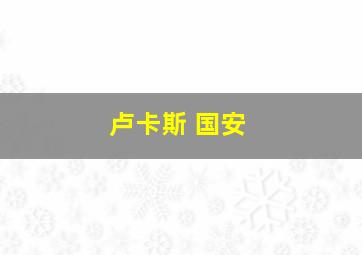 卢卡斯 国安